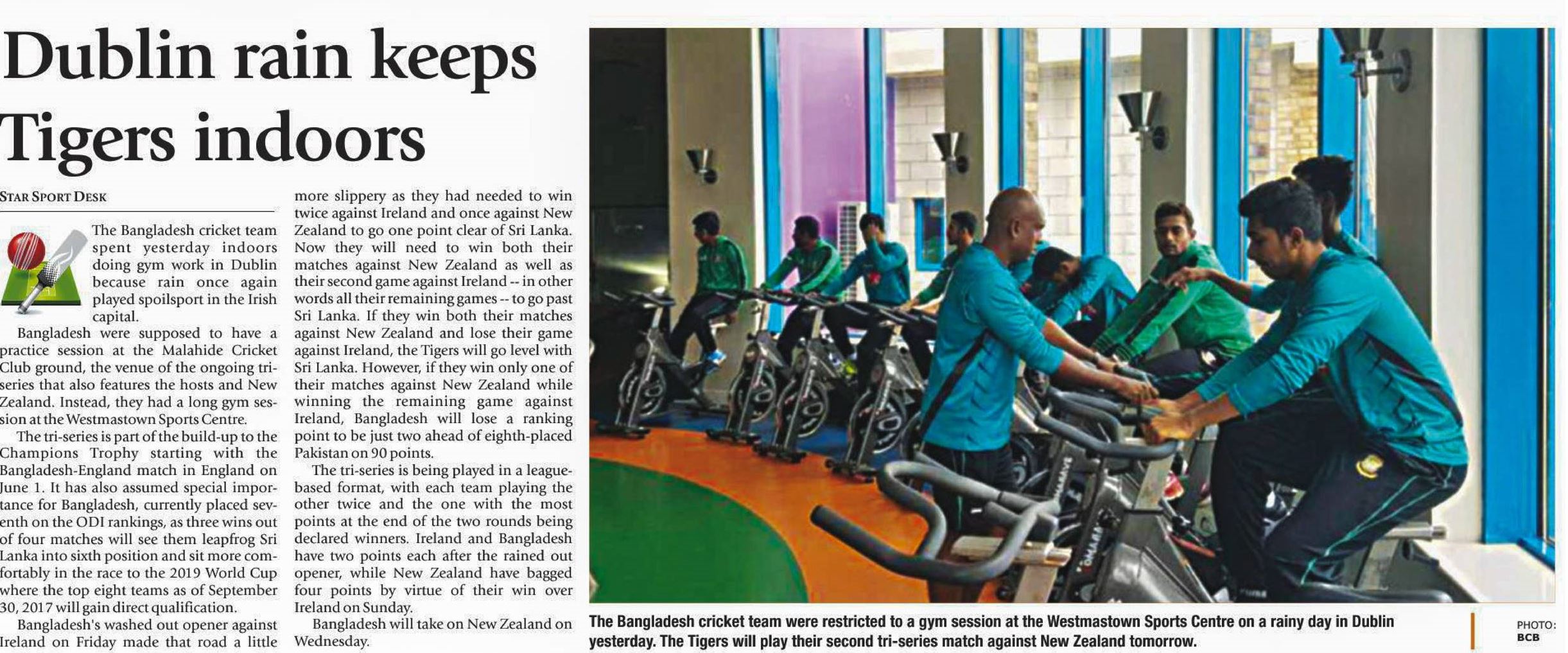 Dublin rain keeps Tigers indoors

STAR SPORT DESK

The Bangladesh cricket team spent yesterday indoors doing gym work in Dublin because rain once again played spoilsport in the Irish capital.

Bangladesh were supposed to have a practice session at the Malahide Cricket Club ground, the venue of the ongoing tri-series that also features the hosts and New Zealand. Instead, they had a long gym session at the Westmastown Sports Centre.

The tri-series is part of the build-up to the Champions Trophy starting with the Bangladesh-England match in England on June 1. It has also assumed special importance for Bangladesh, currently placed seventh on the ODI rankings, as three wins out of four matches will see them leapfrog Sri Lanka into sixth position and sit more comfortably in the race to the 2019 World Cup where the top eight teams as of September 30, 2017 will gain direct qualification.

Bangladesh's washed out opener against Ireland on Friday made that road a little more slippery as they had needed to win twice against Ireland and once against New Zealand to go one point clear of Sri Lanka. Now they will need to win both their matches against New Zealand as well as their second game against Ireland -- in other words all their remaining games -- to go past Sri Lanka. If they win both their matches against New Zealand and lose their game against Ireland, the Tigers will go level with Sri Lanka. However, if they win only one of their matches against New Zealand while winning the remaining game against Ireland, Bangladesh will lose a ranking point to be just two ahead of eighth-placed Pakistan on 90 points.

The tri-series is being played in a league-based format, with each team playing the other twice and the one with the most points at the end of the two rounds being declared winners. Ireland and Bangladesh have two points each after the rained out opener, while New Zealand have bagged four points by virtue of their win over Ireland on Sunday.

Bangladesh will take on New Zealand on Wednesday.

The Bangladesh cricket team were restricted to a gym session at the Westmastown Sports Centre on a rainy day in Dublin yesterday. The Tigers will play their second tri-series match against New Zealand tomorrow.

PHOTO: BCB